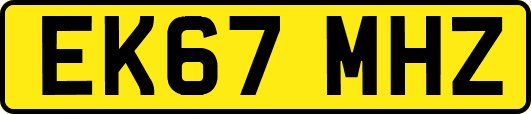 EK67 MHZ